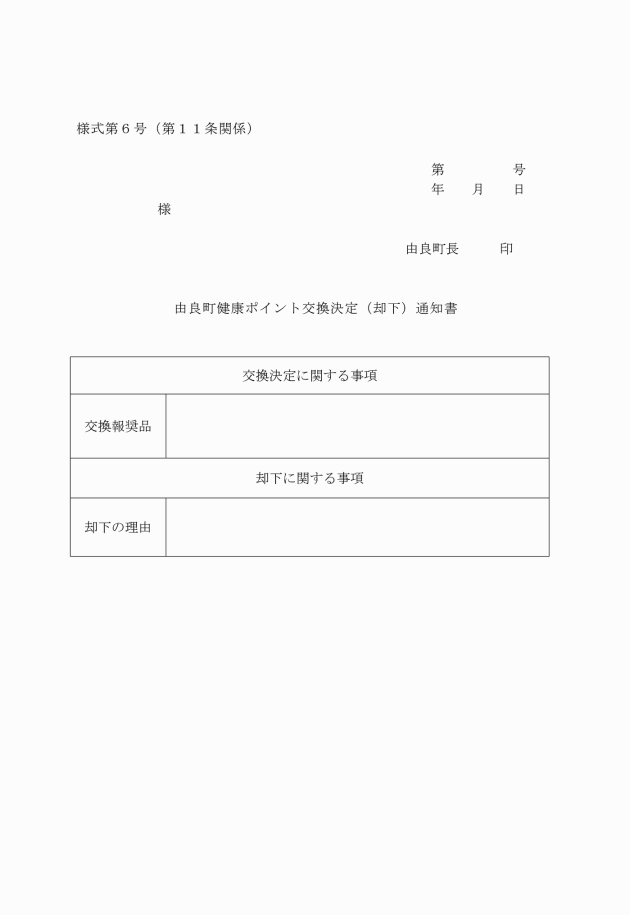 様式第６号（第１１条関係）

第　　　　号
年　　月　　日

様

由良町長　　　印

由良町健康ポイント交換決定（却下）通知書

| 交換決定に関する事項 | |
|---|---|
| 交換報奨品 | |
| 却下に関する事項 | |
| 却下の理由 | |